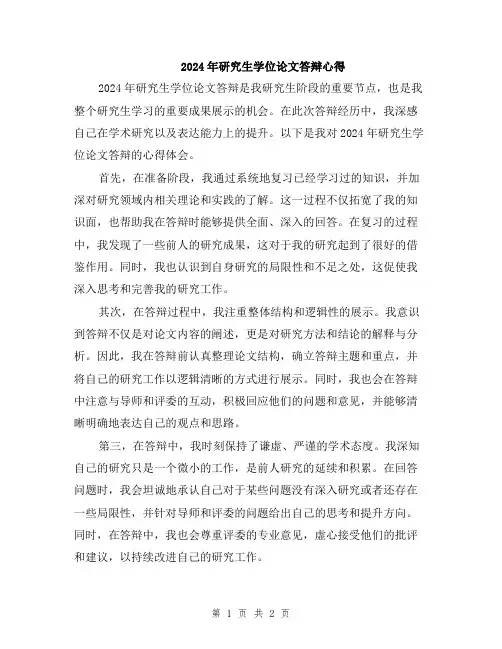 2024年研究生学位论文答辩心得

2024年研究生学位论文答辩是我研究生阶段的重要节点，也是我整个研究生学习的重要成果展示的机会。在此次答辩经历中，我深感自己在学术研究以及表达能力上的提升。以下是我对2024年研究生学位论文答辩的心得体会。

首先，在准备阶段，我通过系统地复习已经学习过的知识，并加深对研究领域内相关理论和实践的了解。这一过程不仅拓宽了我的知识面，也帮助我在答辩时能够提供全面、深入的回答。在复习的过程中，我发现了一些前人的研究成果，这对于我的研究起到了很好的借鉴作用。同时，我也认识到自身研究的局限性和不足之处，这促使我深入思考和完善我的研究工作。

其次，在答辩过程中，我注重整体结构和逻辑性的展示。我意识到答辩不仅是对论文内容的阐述，更是对研究方法和结论的解释与分析。因此，我在答辩前认真整理论文结构，确立答辩主题和重点，并将自己的研究工作以逻辑清晰的方式进行展示。同时，我也会在答辩中注意与导师和评委的互动，积极回应他们的问题和意见，并能够清晰明确地表达自己的观点和思路。

第三，在答辩中，我时刻保持了谦虚、严谨的学术态度。我深知自己的研究只是一个微小的工作，是前人研究的延续和积累。在回答问题时，我会坦诚地承认自己对于某些问题没有深入研究或者还存在一些局限性，并针对导师和评委的问题给出自己的思考和提升方向。同时，在答辩中，我也会尊重评委的专业意见，虚心接受他们的批评和建议，以持续改进自己的研究工作。

第 1 页 共 2 页